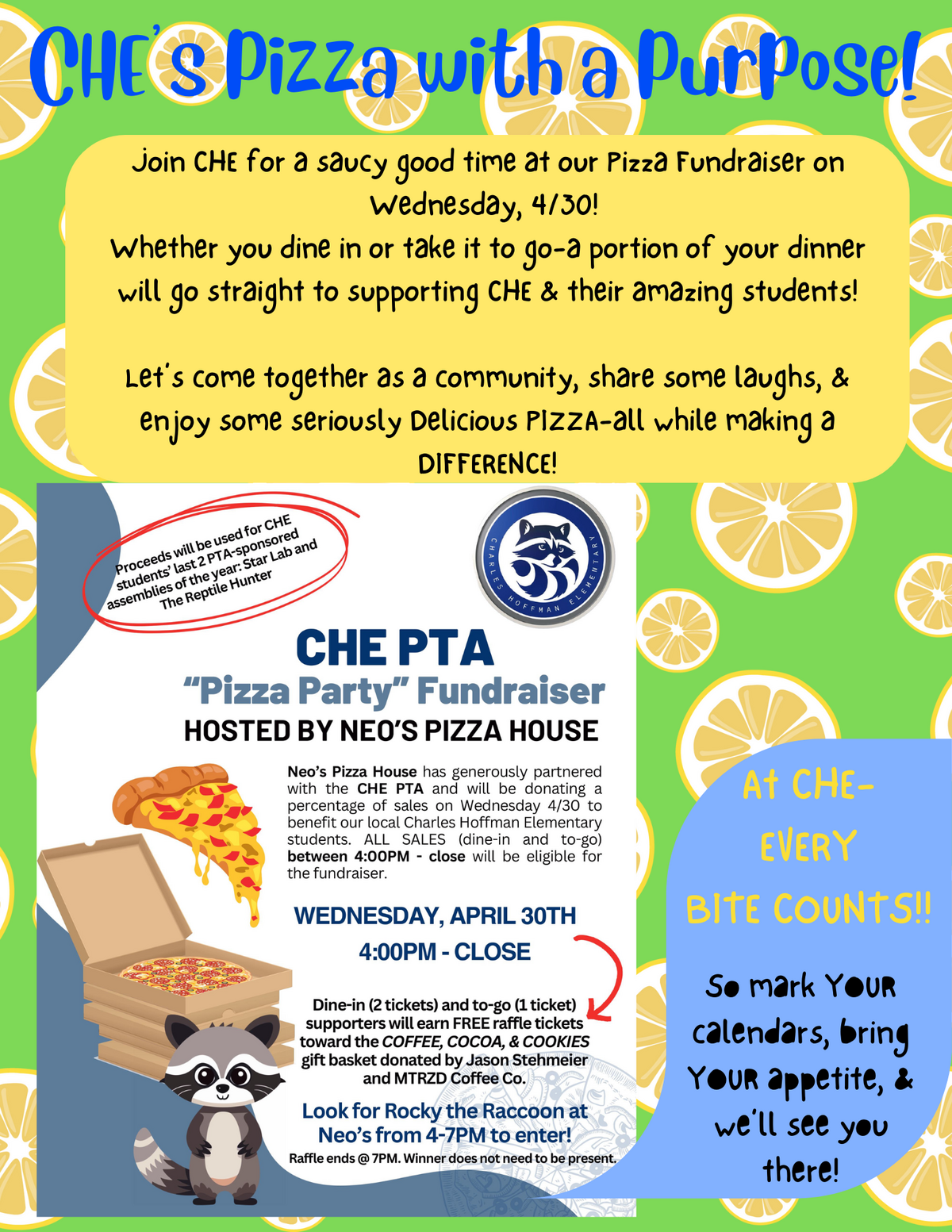 CHE's Pizza with a Purpose!

Join CHE for a saucy good time at our Pizza Fundraiser on Wednesday, 4/30!
Whether you dine in or take it to go-a portion of your dinner will go straight to supporting CHE & their amazing students!

Let's come together as a community, share some laughs, & enjoy some seriously Delicious PIZZA-all while making a DIFFERENCE!

Proceeds will be used for CHE students' last 2 PTA-sponsored assemblies of the year: Star Lab and The Reptile Hunter

CHARLES HOFFMAN ELEMENTARY

CHE PTA
"Pizza Party" Fundraiser
HOSTED BY NEO'S PIZZA HOUSE

Neo's Pizza House has generously partnered with the CHE PTA and will be donating a percentage of sales on Wednesday 4/30 to benefit our local Charles Hoffman Elementary students. ALL SALES (dine-in and to-go) between 4:00PM - close will be eligible for the fundraiser.

WEDNESDAY, APRIL 30TH
4:00PM - CLOSE

Dine-in (2 tickets) and to-go (1 ticket) supporters will earn FREE raffle tickets toward the COFFEE, COCOA, & COOKIES gift basket donated by Jason Stehmeier and MTRZD Coffee Co.

Look for Rocky the Raccoon at Neo's from 4-7PM to enter!
Raffle ends @ 7PM. Winner does not need to be present.

At CHE-
EVERY
BITE COUNTS!!

So mark YOUR calendars, bring YOUR appetite, & we'll see you there!